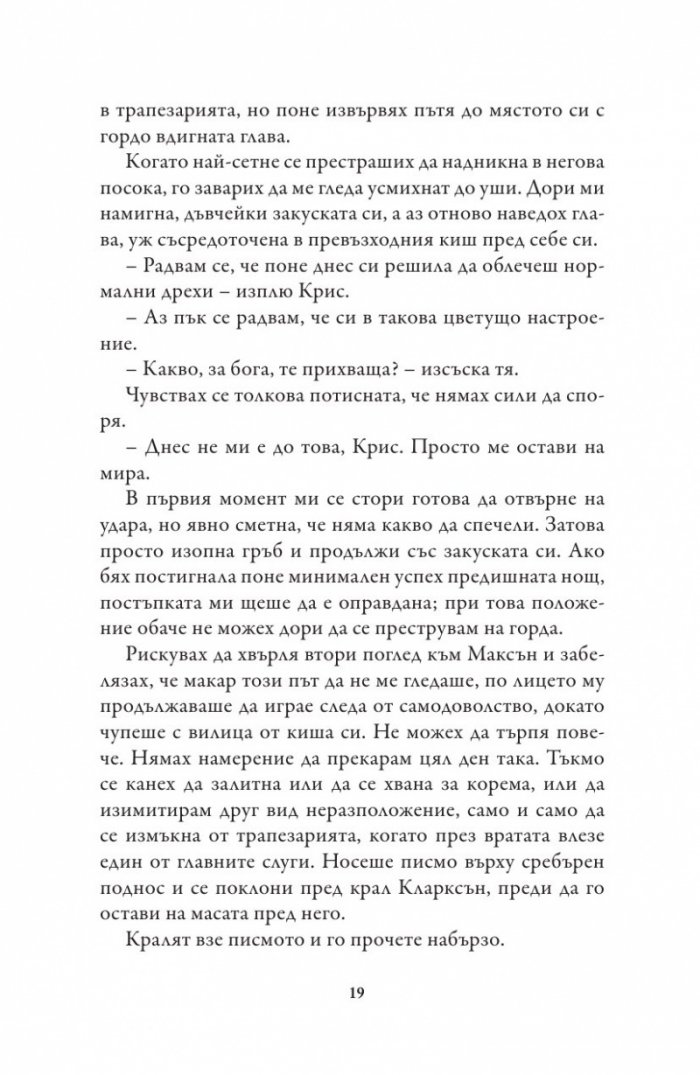 в трапезарията, но поне извървях пътя до мястото си с гордо вдигната глава.

Когато най-сетне се престраших да надникна в негова посока, го заварих да ме гледа усмихнат до уши. Дори ми намигна, дъвчейки закуската си, а аз отново наведох глава, уж съсредоточена в превъзходния киш пред себе си.

– Радвам се, че поне днес си решила да облечеш нормални дрехи – изплю Крис.

– Аз пък се радвам, че си в такова цветущо настроение.

– Какво, за бога, те прихваща? – изсъска тя.

Чувствах се толкова потисната, че нямах сили да споря.

– Днес не ми е до това, Крис. Просто ме остави на мира.

В първия момент ми се стори готова да отвърне на удара, но явно сметна, че няма какво да спечели. Затова просто изопна гръб и продължи със закуската си. Ако бях постигнала поне минимален успех предишната нощ, постъпката ми щеше да е оправдана; при това положение обаче не можех дори да се преструвам на горда.

Рискувах да хвърля втори поглед към Максън и забелязах, че макар този път да не ме гледаше, по лицето му продължаваше да играе следа от самодоволство, докато чупеше с вилица от киша си. Не можех да търпя повече. Нямах намерение да прекарам цял ден така. Тъкмо се канех да залитна или да се хвана за корема, или да изимитирам друг вид неразположение, само и само да се измъкна от трапезарията, когато през вратата влезе един от главните слуги. Носеше писмо върху сребърен поднос и се поклони пред крал Кларксън, преди да го остави на масата пред него.

Кралят взе писмото и го прочете набързо.

19